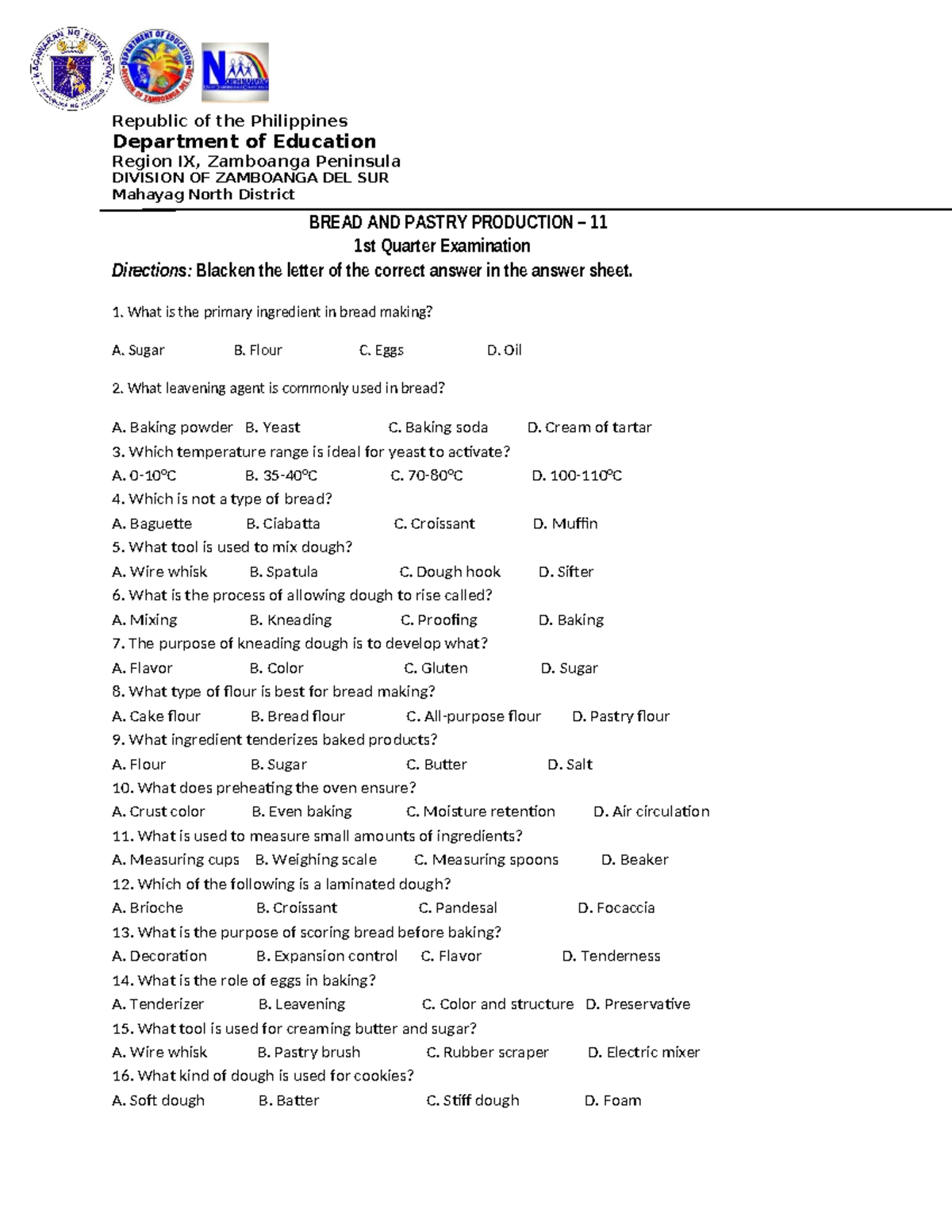 Republic of the Philippines
Department of Education
Region IX, Zamboanga Peninsula
DIVISION OF ZAMBOANGA DEL SUR
Mahayag North District

BREAD AND PASTRY PRODUCTION – 11
1st Quarter Examination
Directions: Blacken the letter of the correct answer in the answer sheet.

1. What is the primary ingredient in bread making?

A. Sugar B. Flour C. Eggs D. Oil

2. What leavening agent is commonly used in bread?

A. Baking powder B. Yeast C. Baking soda D. Cream of tartar
3. Which temperature range is ideal for yeast to activate?
A. 0-10°C B. 35-40°C C. 70-80°C D. 100-110°C
4. Which is not a type of bread?
A. Baguette B. Ciabatta C. Croissant D. Muffin
5. What tool is used to mix dough?
A. Wire whisk B. Spatula C. Dough hook D. Sifter
6. What is the process of allowing dough to rise called?
A. Mixing B. Kneading C. Proofing D. Baking
7. The purpose of kneading dough is to develop what?
A. Flavor B. Color C. Gluten D. Sugar
8. What type of flour is best for bread making?
A. Cake flour B. Bread flour C. All-purpose flour D. Pastry flour
9. What ingredient tenderizes baked products?
A. Flour B. Sugar C. Butter D. Salt
10. What does preheating the oven ensure?
A. Crust color B. Even baking C. Moisture retention D. Air circulation
11. What is used to measure small amounts of ingredients?
A. Measuring cups B. Weighing scale C. Measuring spoons D. Beaker
12. Which of the following is a laminated dough?
A. Brioche B. Croissant C. Pandesal D. Focaccia
13. What is the purpose of scoring bread before baking?
A. Decoration B. Expansion control C. Flavor D. Tenderness
14. What is the role of eggs in baking?
A. Tenderizer B. Leavening C. Color and structure D. Preservative
15. What tool is used for creaming butter and sugar?
A. Wire whisk B. Pastry brush C. Rubber scraper D. Electric mixer
16. What kind of dough is used for cookies?
A. Soft dough B. Batter C. Stiff dough D. Foam